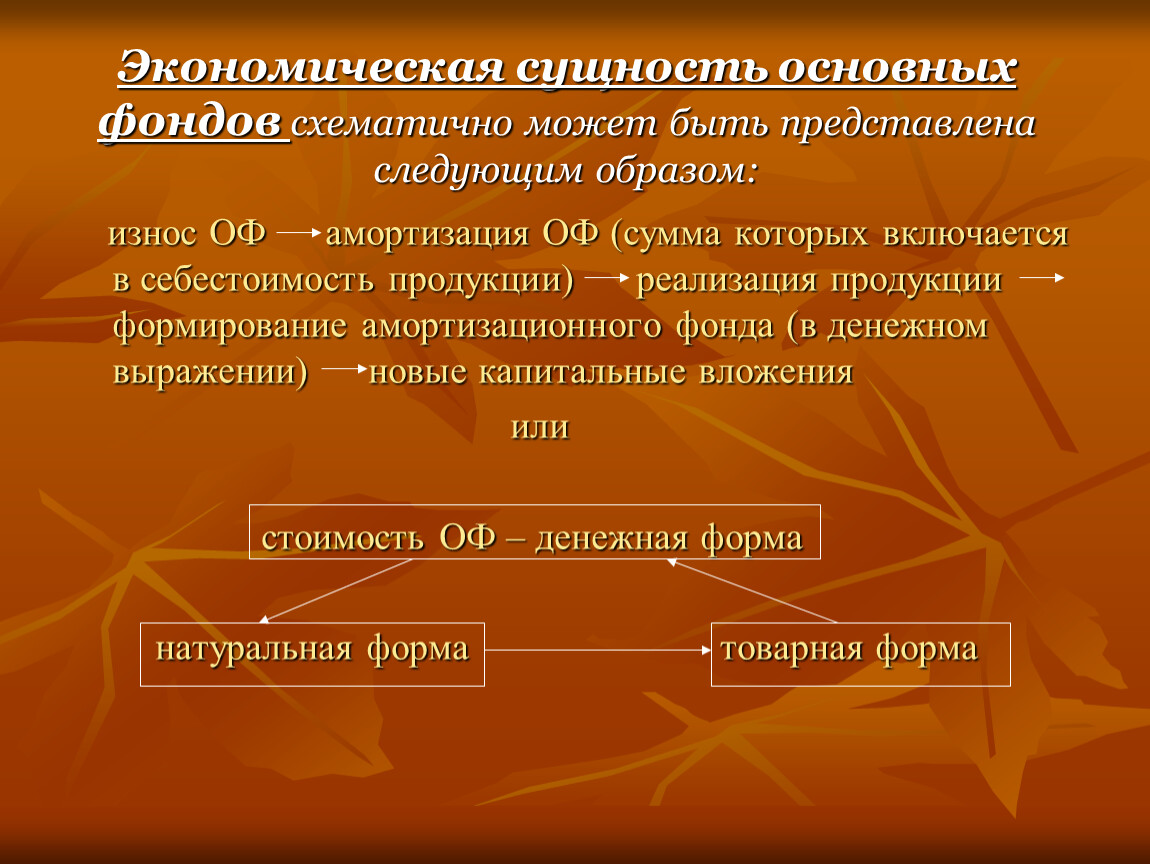 Экономическая сущность основных фондов схематично может быть представлена следующим образом:

износ ОФ → амортизация ОФ (сумма которых включается в себестоимость продукции) → реализация продукции → формирование амортизационного фонда (в денежном выражении) → новые капитальные вложения

или

стоимость ОФ – денежная форма

натуральная форма

товарная форма